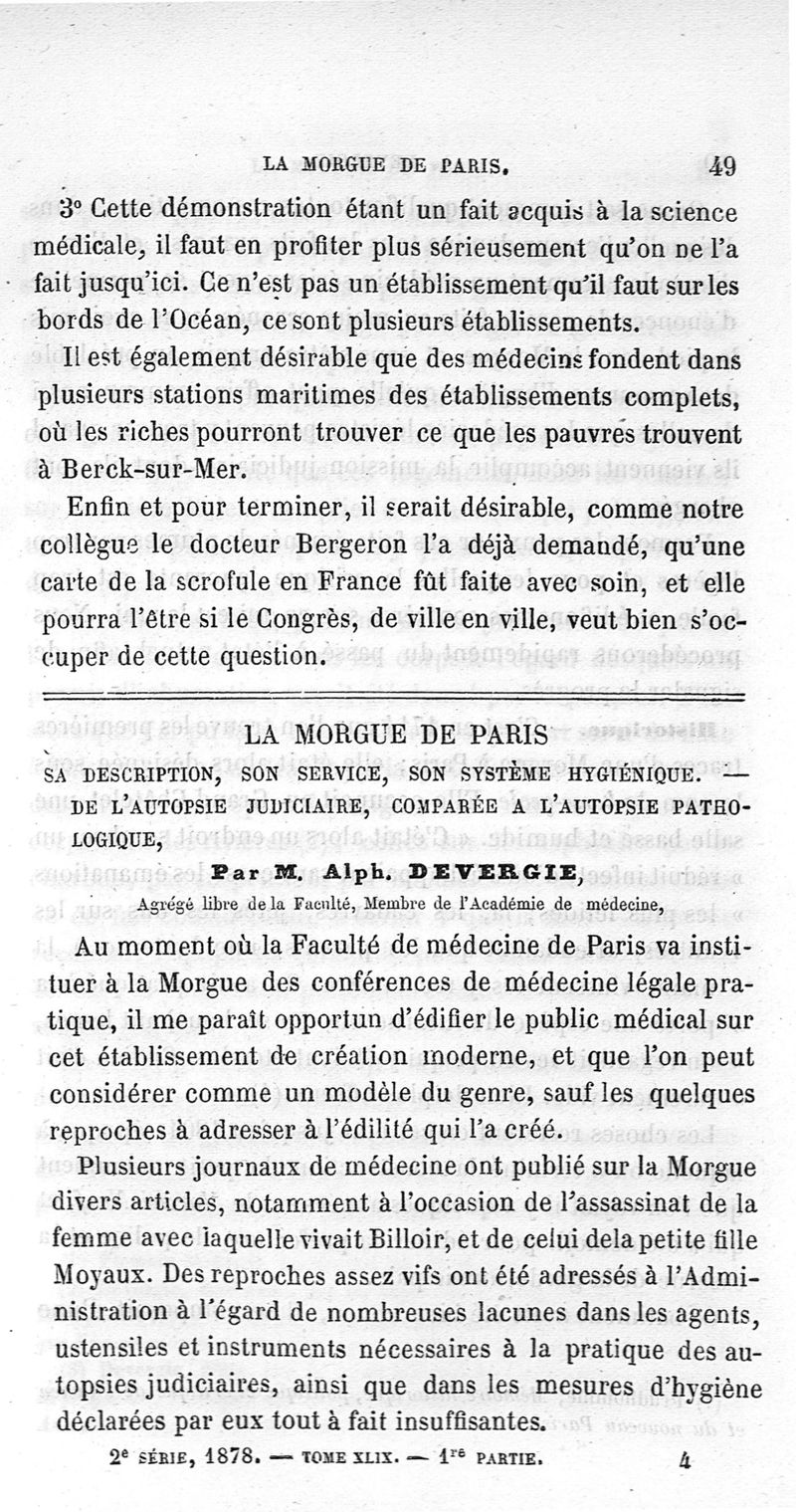 LA MORGUE DE PARIS. 49

3° Cette démonstration étant un fait acquis à la science médicale, il faut en profiter plus sérieusement qu'on ne l'a fait jusqu'ici. Ce n'est pas un établissement qu'il faut sur les bords de l'Océan, ce sont plusieurs établissements.

Il est également désirable que des médecins fondent dans plusieurs stations maritimes des établissements complets, où les riches pourront trouver ce que les pauvres trouvent à Berck-sur-Mer.

Enfin et pour terminer, il serait désirable, comme notre collègue le docteur Bergeron l'a déjà demandé, qu'une carte de la scrofule en France fût faite avec soin, et elle pourra l'être si le Congrès, de ville en ville, veut bien s'occuper de cette question.

LA MORGUE DE PARIS

SA DESCRIPTION, SON SERVICE, SON SYSTÈME HYGIÉNIQUE. — DE L'AUTOPSIE JUDICIAIRE, COMPARÉE A L'AUTOPSIE PATHOLOGIQUE,

Par M. Alph. DEVERGIE,

Agrégé libre de la Faculté, Membre de l'Académie de médecine,

Au moment où la Faculté de médecine de Paris va instituer à la Morgue des conférences de médecine légale pratique, il me paraît opportun d'édifier le public médical sur cet établissement de création moderne, et que l'on peut considérer comme un modèle du genre, sauf les quelques reproches à adresser à l'édilité qui l'a créé.

Plusieurs journaux de médecine ont publié sur la Morgue divers articles, notamment à l'occasion de l'assassinat de la femme avec laquelle vivait Billoir, et de celui de la petite fille Moyaux. Des reproches assez vifs ont été adressés à l'Administration à l'égard de nombreuses lacunes dans les agents, ustensiles et instruments nécessaires à la pratique des autopsies judiciaires, ainsi que dans les mesures d'hygiène déclarées par eux tout à fait insuffisantes.

2e SÉRIE, 1878. — TOME XLIX. — 1re PARTIE. 4